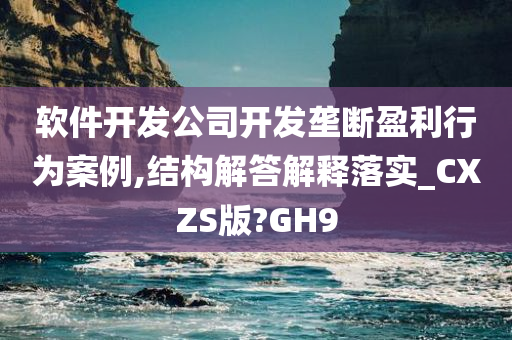 软件开发公司开发垄断盈利行为案例,结构解答解释落实_CXZS版?GH9